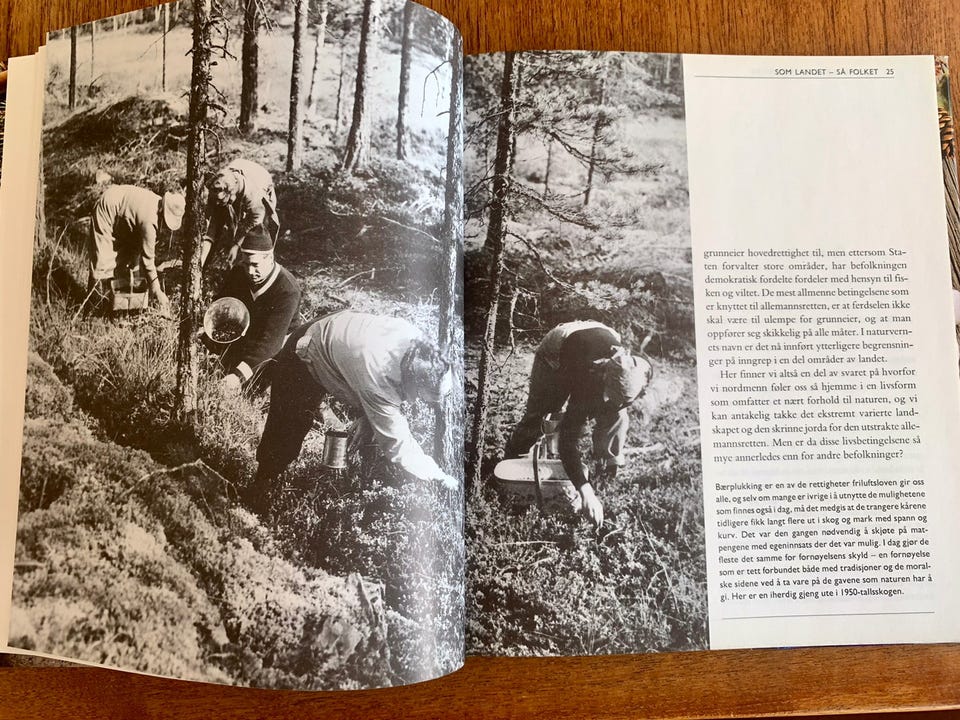 SOM LANDET – SÅ FOLKET 25

grunneier hovedrettighet til, men ettersom Staten forvalter store områder, har befolkningen demokratisk fordelte fordeler med hensyn til fisken og viltet. De mest allmenne betingelsene som er knyttet til allemannsretten, er at ferdselen ikke skal være til ulempe for grunneier, og at man oppfører seg skikkelig på alle måter. I naturvernets navn er det nå innført ytterligere begrensninger på inngrep i en del områder av landet.

Her finner vi altså en del av svaret på hvorfor vi nordmenn føler oss så hjemme i en livsform som omfatter et nært forhold til naturen, og vi kan antakelig takke det ekstremt varierte landskapet og den skrinne jorda for den utstrakte allemannsretten. Men er da disse livsbetingelsene så mye annerledes enn for andre befolkninger?

Bærplukking er en av de rettigheter friluftsloven gir oss alle, og selv om mange er ivrige i å utnytte de mulighetene som finnes også i dag, må det medgis at de trangere kårene tidligere fikk langt flere ut i skog og mark med spann og kurv. Det var den gangen nødvendig å skjøte på matpengene med egeninnsats der det var mulig. I dag gjør de fleste det samme for fornøyelsens skyld – en fornøyelse som er tett forbundet både med tradisjoner og de moralske sidene ved å ta vare på de gavene som naturen har å gi. Her er en iherdig gjeng ute i 1950-tallsskogen.